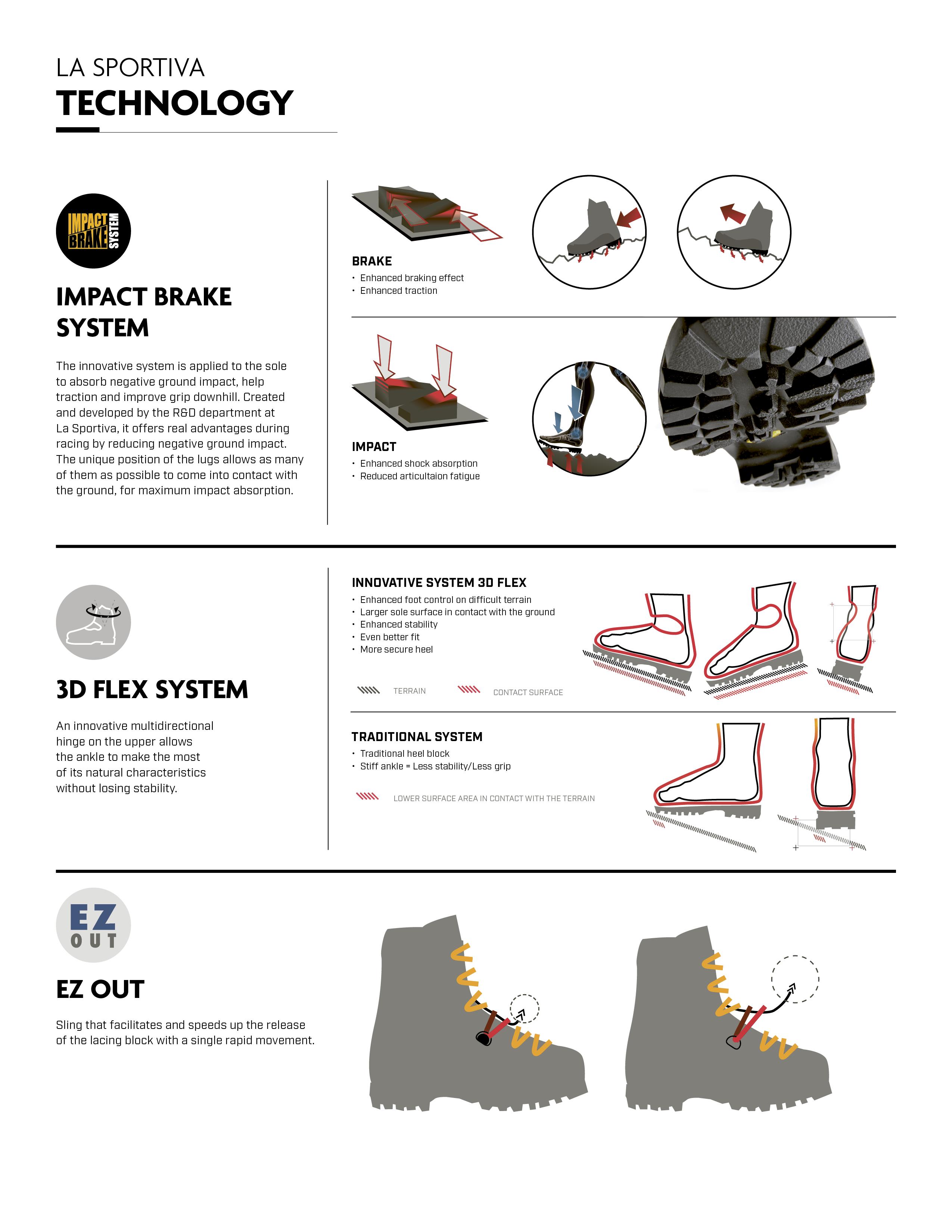 LA SPORTIVA
TECHNOLOGY

IMPACT BRAKE SYSTEM

IMPACT BRAKE SYSTEM

The innovative system is applied to the sole to absorb negative ground impact, help traction and improve grip downhill. Created and developed by the R&D department at La Sportiva, it offers real advantages during racing by reducing negative ground impact. The unique position of the lugs allows as many of them as possible to come into contact with the ground, for maximum impact absorption.

BRAKE
• Enhanced braking effect
• Enhanced traction

IMPACT
• Enhanced shock absorption
• Reduced articultaion fatigue

3D FLEX SYSTEM

An innovative multidirectional hinge on the upper allows the ankle to make the most of its natural characteristics without losing stability.

INNOVATIVE SYSTEM 3D FLEX
• Enhanced foot control on difficult terrain
• Larger sole surface in contact with the ground
• Enhanced stability
• Even better fit
• More secure heel

TERRAIN
CONTACT SURFACE

TRADITIONAL SYSTEM
• Traditional heel block
• Stiff ankle = Less stability/Less grip

LOWER SURFACE AREA IN CONTACT WITH THE TERRAIN

EZ OUT

EZ OUT

Sling that facilitates and speeds up the release of the lacing block with a single rapid movement.